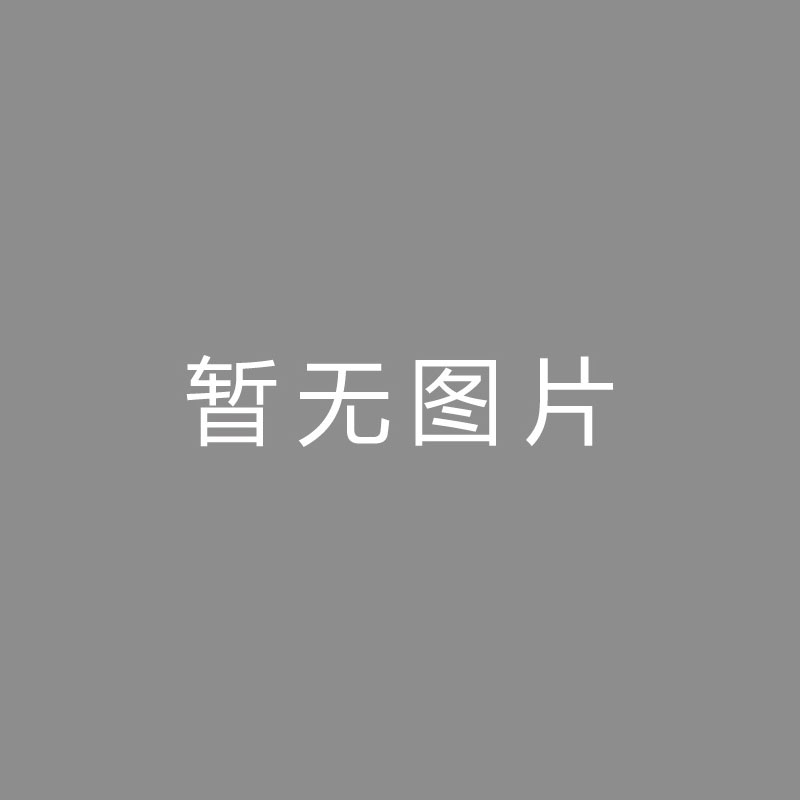 暂无图片